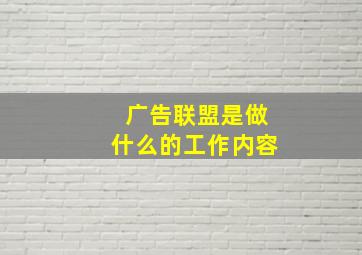 广告联盟是做什么的工作内容